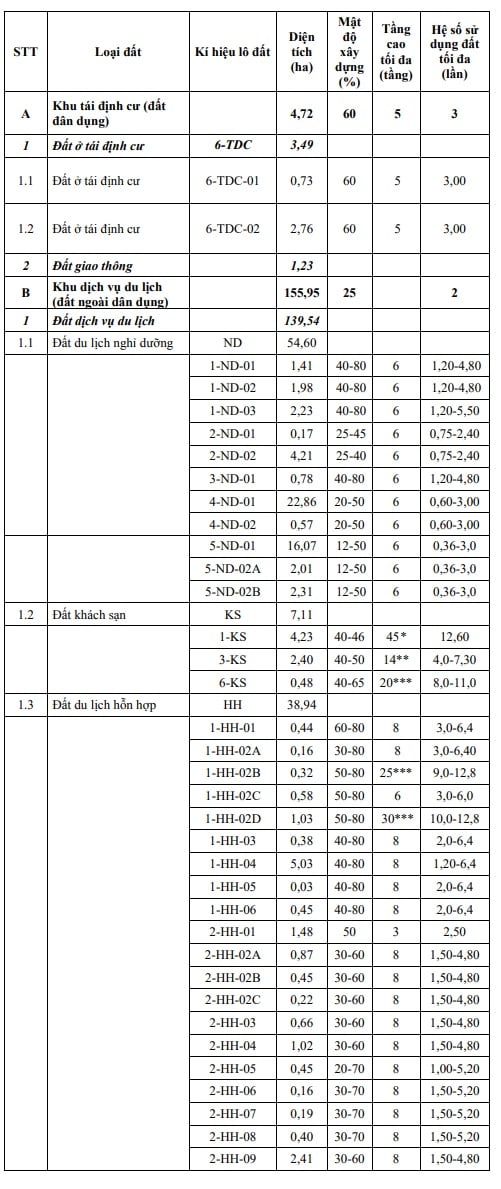 | STT | Loại đất | Kí hiệu lô đất | Diện tích (ha) | Mật độ xây dựng (%) | Tầng cao tối đa (tầng) | Hệ số sử dụng đất tối đa (lần) |
|---|---|---|---|---|---|---|
| A | Khu tái định cư (đất dân dụng) | | 4,72 | 60 | 5 | 3 |
| 1 | Đất ở tái định cư | 6-TDC | 3,49 | | | |
| 1.1 | Đất ở tái định cư | 6-TDC-01 | 0,73 | 60 | 5 | 3,00 |
| 1.2 | Đất ở tái định cư | 6-TDC-02 | 2,76 | 60 | 5 | 3,00 |
| 2 | Đất giao thông | | 1,23 | | | |
| B | Khu dịch vụ du lịch (đất ngoài dân dụng) | | 155,95 | 25 | | 2 |
| 1 | Đất dịch vụ du lịch | | 139,54 | | | |
| 1.1 | Đất du lịch nghỉ dưỡng | ND | 54,60 | | | |
| | | 1-ND-01 | 1,41 | 40-80 | 6 | 1,20-4,80 |
| | | 1-ND-02 | 1,98 | 40-80 | 6 | 1,20-4,80 |
| | | 1-ND-03 | 2,23 | 40-80 | 6 | 1,20-5,50 |
| | | 2-ND-01 | 0,17 | 25-45 | 6 | 0,75-2,40 |
| | | 2-ND-02 | 4,21 | 25-40 | 6 | 0,75-2,40 |
| | | 3-ND-01 | 0,78 | 40-80 | 6 | 1,20-4,80 |
| | | 4-ND-01 | 22,86 | 20-50 | 6 | 0,60-3,00 |
| | | 4-ND-02 | 0,57 | 20-50 | 6 | 0,60-3,00 |
| | | 5-ND-01 | 16,07 | 12-50 | 6 | 0,36-3,0 |
| | | 5-ND-02A | 2,01 | 12-50 | 6 | 0,36-3,0 |
| | | 5-ND-02B | 2,31 | 12-50 | 6 | 0,36-3,0 |
| 1.2 | Đất khách sạn | KS | 7,11 | | | |
| | | 1-KS | 4,23 | 40-46 | 45* | 12,60 |
| | | 3-KS | 2,40 | 40-50 | 14** | 4,0-7,30 |
| | | 6-KS | 0,48 | 40-65 | 20*** | 8,0-11,0 |
| 1.3 | Đất du lịch hỗn hợp | HH | 38,94 | | | |
| | | 1-HH-01 | 0,44 | 60-80 | 8 | 3,0-6,4 |
| | | 1-HH-02A | 0,16 | 30-80 | 8 | 3,0-6,40 |
| | | 1-HH-02B | 0,32 | 50-80 | 25*** | 9,0-12,8 |
| | | 1-HH-02C | 0,58 | 50-80 | 6 | 3,0-6,0 |
| | | 1-HH-02D | 1,03 | 50-80 | 30*** | 10,0-12,8 |
| | | 1-HH-03 | 0,38 | 40-80 | 8 | 2,0-6,4 |
| | | 1-HH-04 | 5,03 | 40-80 | 8 | 1,20-6,4 |
| | | 1-HH-05 | 0,03 | 40-80 | 8 | 2,0-6,4 |
| | | 1-HH-06 | 0,45 | 40-80 | 8 | 2,0-6,4 |
| | | 2-HH-01 | 1,48 | 50 | 3 | 2,50 |
| | | 2-HH-02A | 0,87 | 30-60 | 8 | 1,50-4,80 |
| | | 2-HH-02B | 0,45 | 30-60 | 8 | 1,50-4,80 |
| | | 2-HH-02C | 0,22 | 30-60 | 8 | 1,50-4,80 |
| | | 2-HH-03 | 0,66 | 30-60 | 8 | 1,50-4,80 |
| | | 2-HH-04 | 1,02 | 30-60 | 8 | 1,50-4,80 |
| | | 2-HH-05 | 0,45 | 20-70 | 8 | 1,00-5,20 |
| | | 2-HH-06 | 0,16 | 30-70 | 8 | 1,50-5,20 |
| | | 2-HH-07 | 0,19 | 30-70 | 8 | 1,50-5,20 |
| | | 2-HH-08 | 0,40 | 30-70 | 8 | 1,50-5,20 |
| | | 2-HH-09 | 2,41 | 30-60 | 8 | 1,50-4,80 |